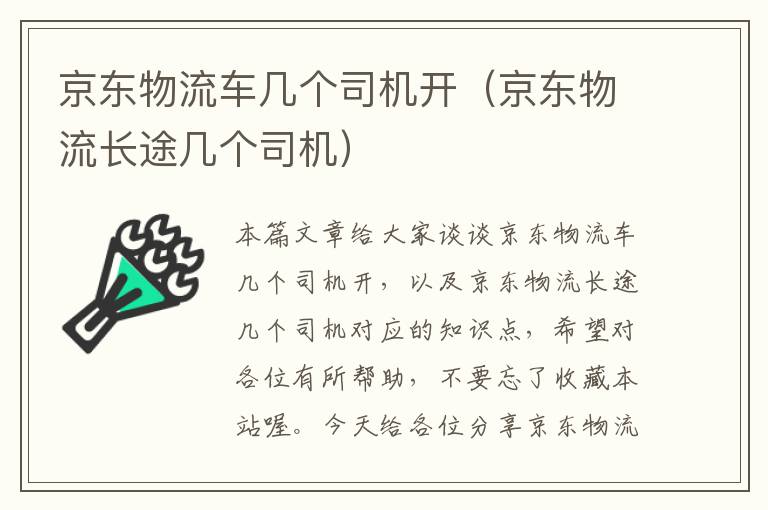 京东物流车几个司机开（京东物流长途几个司机）

本篇文章给大家谈谈京东物流车几个司机开，以及京东物流长途几个司机对应的知识点，希望对各位有所帮助，不要忘了收藏本站喔。今天给各位分享京东物流